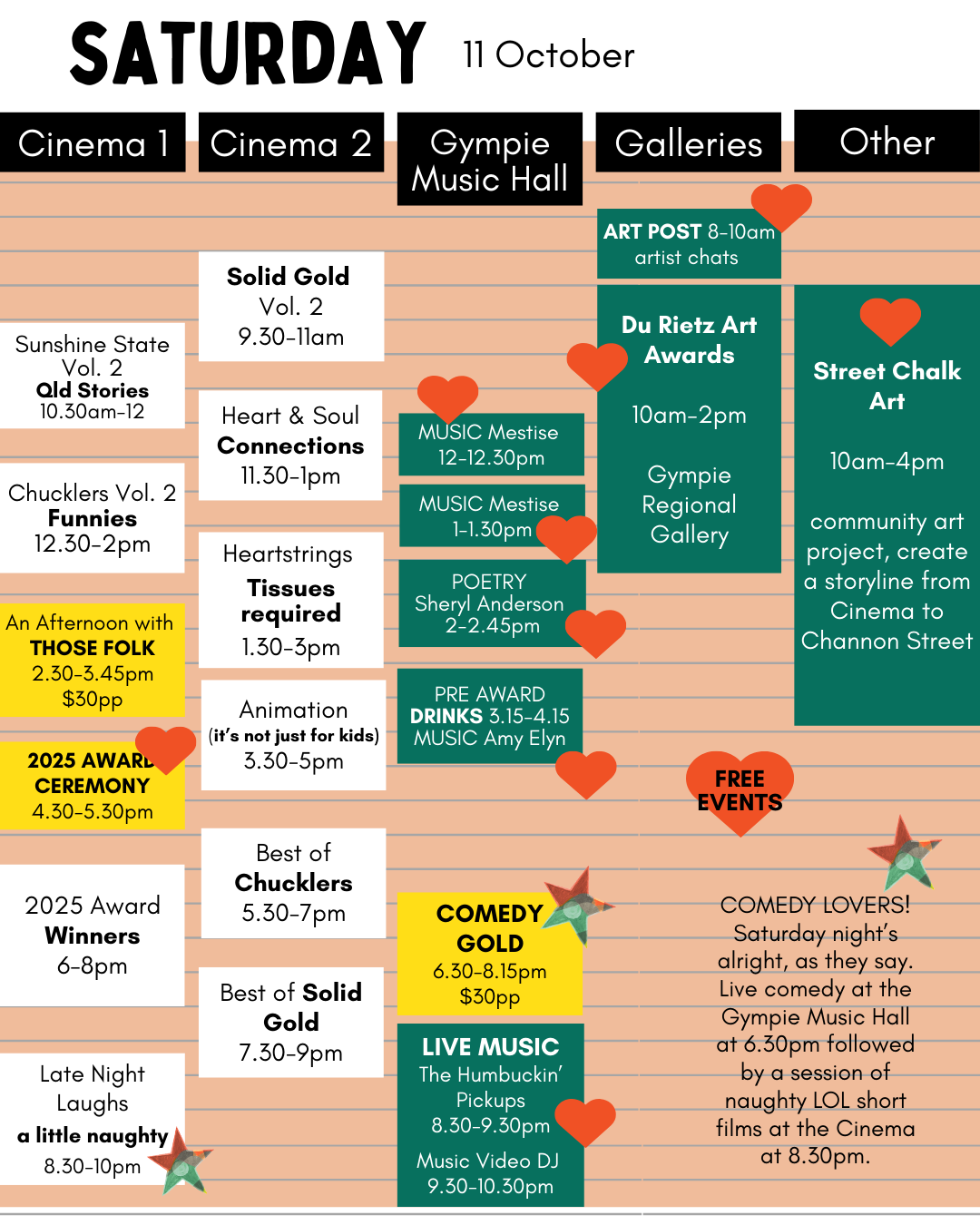 SATURDAY 11 October

Cinema 1

Sunshine State Vol. 2 Qld Stories 10.30am-12

Chucklers Vol. 2 Funnies 12.30-2pm

An Afternoon with THOSE FOLK 2.30-3.45pm $30pp

2025 AWARD CEREMONY 4.30-5.30pm

2025 Award Winners 6-8pm

Late Night Laughs a little naughty 8.30-10pm

Cinema 2

Solid Gold Vol. 2 9.30-11am

Heart & Soul Connections 11.30-1pm

Heartstrings Tissues required 1.30-3pm

Animation (it's not just for kids) 3.30-5pm

Best of Chucklers 5.30-7pm

Best of Solid Gold 7.30-9pm

Gympie Music Hall

MUSIC Mestise 12-12.30pm

MUSIC Mestise 1-1.30pm

POETRY Sheryl Anderson 2-2.45pm

PRE AWARD DRINKS 3.15-4.15 MUSIC Amy Elyn

COMEDY GOLD 6.30-8.15pm $30pp

LIVE MUSIC The Humbuckin' Pickups 8.30-9.30pm

Music Video DJ 9.30-10.30pm

Galleries

ART POST 8-10am artist chats

Du Rietz Art Awards

10am-2pm

Gympie Regional Gallery

Other

Street Chalk Art

10am-4pm

community art project, create a storyline from Cinema to Channon Street

FREE EVENTS

COMEDY LOVERS! Saturday night's alright, as they say. Live comedy at the Gympie Music Hall at 6.30pm followed by a session of naughty LOL short films at the Cinema at 8.30pm.